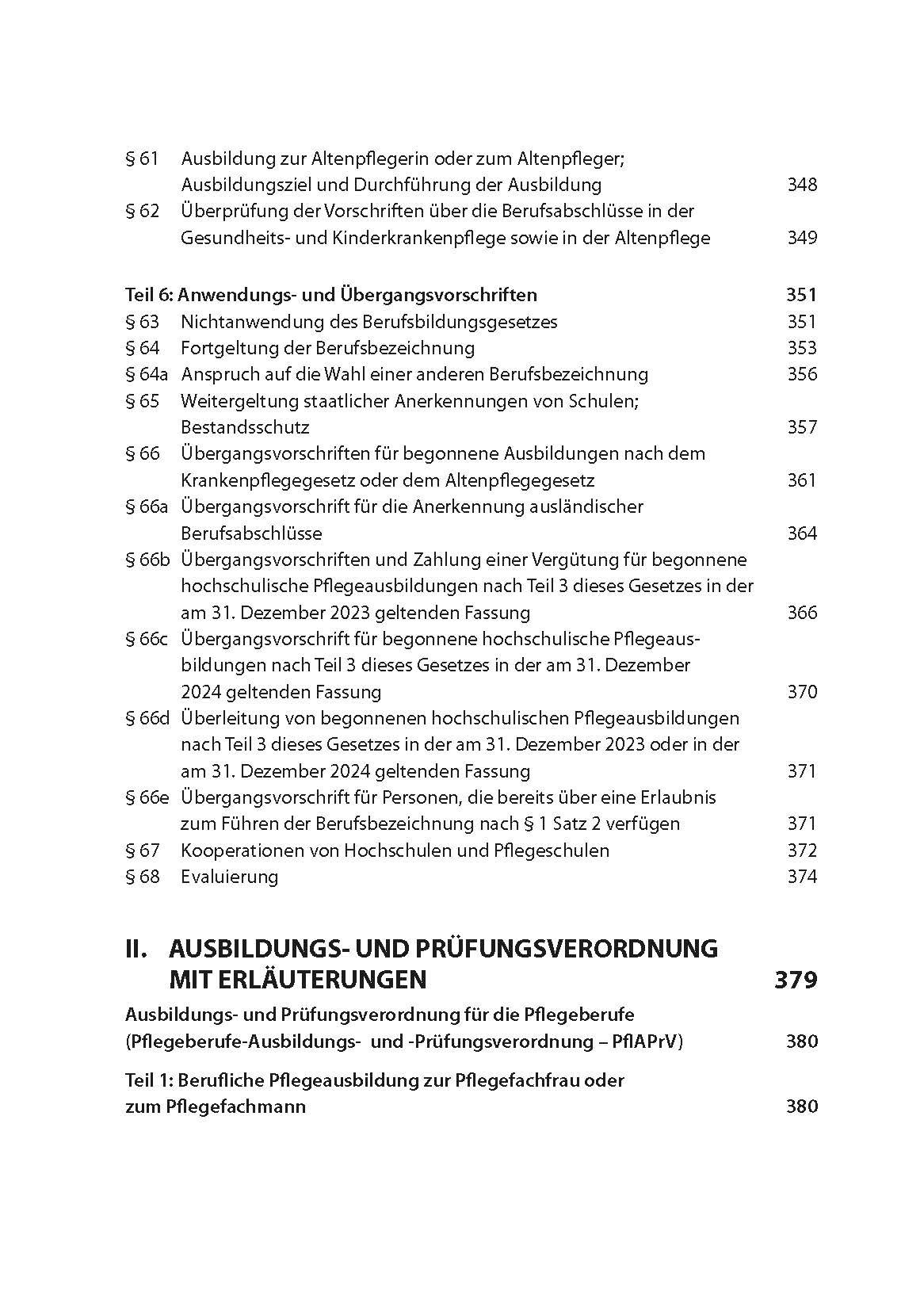 § 61 Ausbildung zur Altenpflegerin oder zum Altenpfleger; Ausbildungsziel und Durchführung der Ausbildung 348
§ 62 Überprüfung der Vorschriften über die Berufsabschlüsse in der Gesundheits- und Kinderkrankenpflege sowie in der Altenpflege 349

Teil 6: Anwendungs- und Übergangsvorschriften 351
§ 63 Nichtanwendung des Berufsbildungsgesetzes 351
§ 64 Fortgeltung der Berufsbezeichnung 353
§ 64a Anspruch auf die Wahl einer anderen Berufsbezeichnung 356
§ 65 Weitergeltung staatlicher Anerkennungen von Schulen; Bestandsschutz 357
§ 66 Übergangsvorschriften für begonnene Ausbildungen nach dem Krankenpflegegesetz oder dem Altenpflegegesetz 361
§ 66a Übergangsvorschrift für die Anerkennung ausländischer Berufsabschlüsse 364
§ 66b Übergangsvorschriften und Zahlung einer Vergütung für begonnene hochschulische Pflegeausbildungen nach Teil 3 dieses Gesetzes in der am 31. Dezember 2023 geltenden Fassung 366
§ 66c Übergangsvorschrift für begonnene hochschulische Pflegeausbildungen nach Teil 3 dieses Gesetzes in der am 31. Dezember 2024 geltenden Fassung 370
§ 66d Überleitung von begonnenen hochschulischen Pflegeausbildungen nach Teil 3 dieses Gesetzes in der am 31. Dezember 2023 oder in der am 31. Dezember 2024 geltenden Fassung 371
§ 66e Übergangsvorschrift für Personen, die bereits über eine Erlaubnis zum Führen der Berufsbezeichnung nach § 1 Satz 2 verfügen 371
§ 67 Kooperationen von Hochschulen und Pflegeschulen 372
§ 68 Evaluierung 374

II. AUSBILDUNGS- UND PRÜFUNGSVERORDNUNG MIT ERLÄUTERUNGEN 379

Ausbildungs- und Prüfungsverordnung für die Pflegeberufe (Pflegeberufe-Ausbildungs- und -Prüfungsverordnung – PflAPrV) 380

Teil 1: Berufliche Pflegeausbildung zur Pflegefachfrau oder zum Pflegefachmann 380